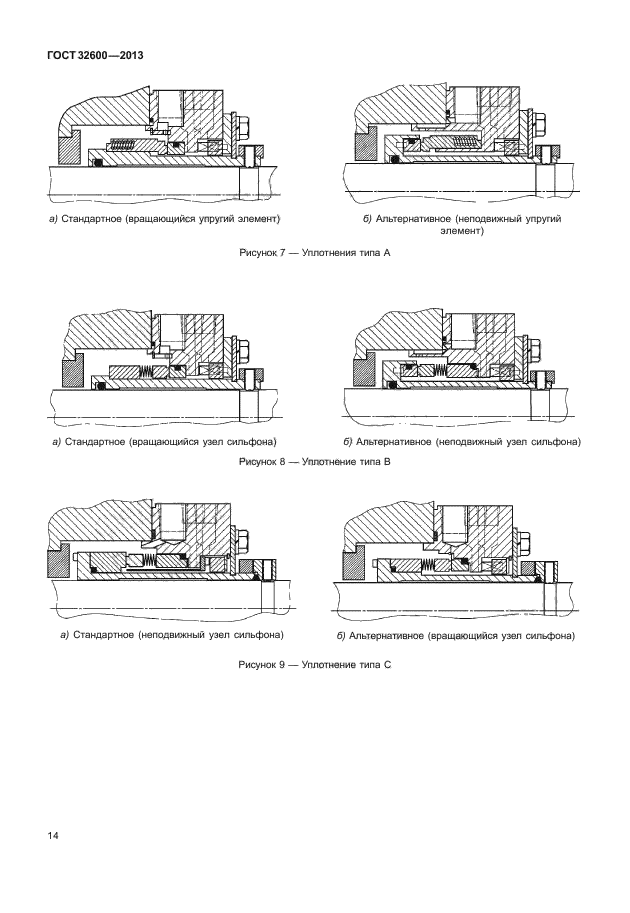 ГОСТ 32600—2013

а) Стандартное (вращающийся упругий элемент)

б) Альтернативное (неподвижный упругий элемент)

Рисунок 7 — Уплотнения типа А

а) Стандартное (вращающийся узел сильфона)

б) Альтернативное (неподвижный узел сильфона)

Рисунок 8 — Уплотнение типа В

а) Стандартное (неподвижный узел сильфона)

б) Альтернативное (вращающийся узел сильфона)

Рисунок 9 — Уплотнение типа С

14